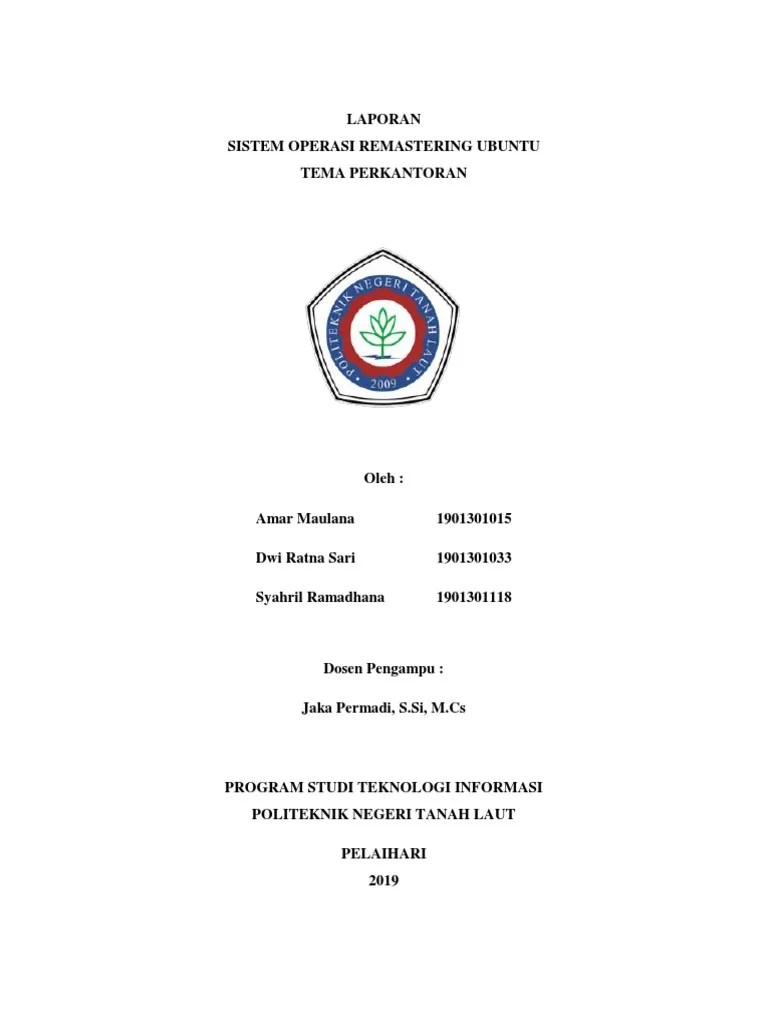 LAPORAN
SISTEM OPERASI REMASTERING UBUNTU
TEMA PERKANTORAN

POLITEKNIK NEGERI TANAH LAUT
2009

Oleh :

| Amar Maulana | 1901301015 |
|---|---|
| Dwi Ratna Sari | 1901301033 |
| Syahril Ramadhana | 1901301118 |

Dosen Pengampu :

Jaka Permadi, S.Si, M.Cs

PROGRAM STUDI TEKNOLOGI INFORMASI
POLITEKNIK NEGERI TANAH LAUT

PELAIHARI
2019